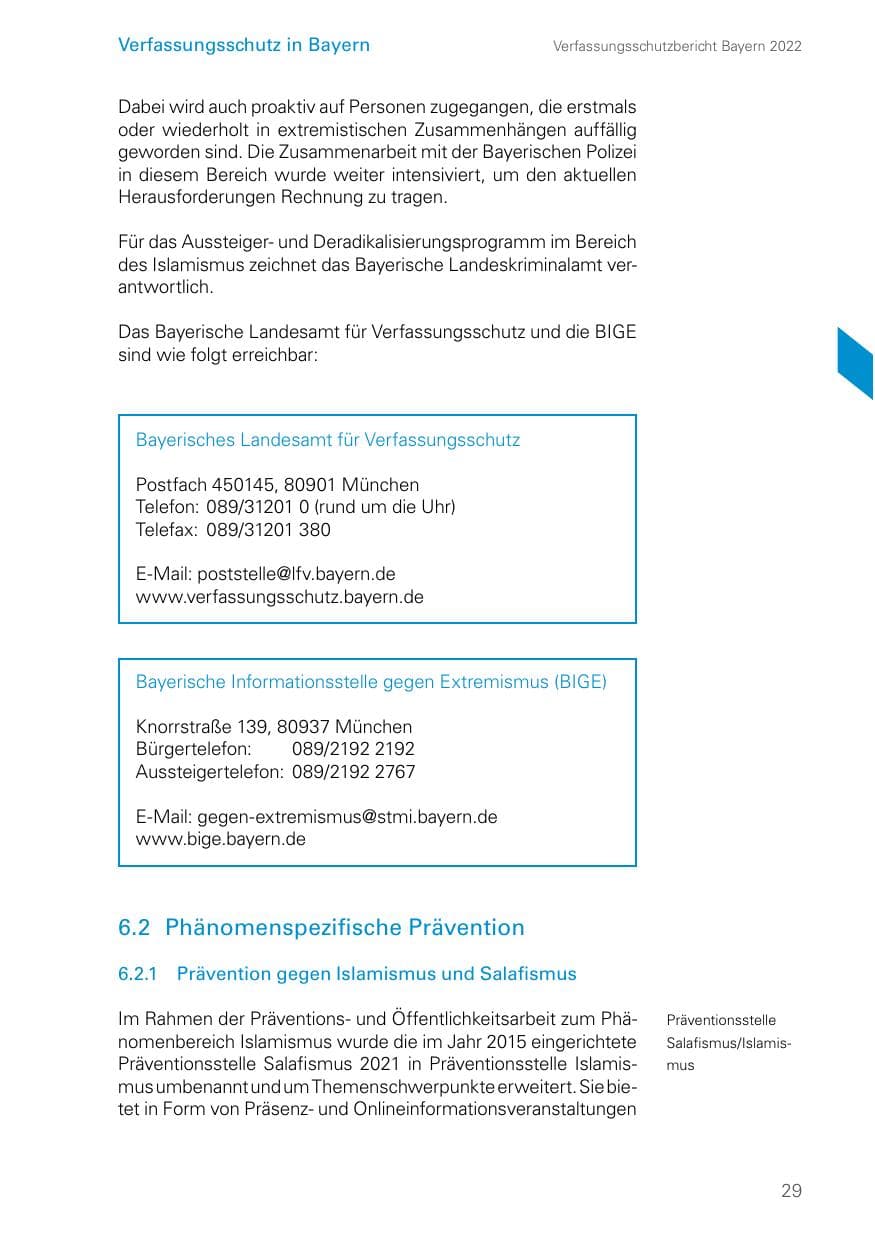 Verfassungsschutz in Bayern

Verfassungsschutzbericht Bayern 2022

Dabei wird auch proaktiv auf Personen zugegangen, die erstmals oder wiederholt in extremistischen Zusammenhängen auffällig geworden sind. Die Zusammenarbeit mit der Bayerischen Polizei in diesem Bereich wurde weiter intensiviert, um den aktuellen Herausforderungen Rechnung zu tragen.

Für das Aussteiger- und Deradikalisierungsprogramm im Bereich des Islamismus zeichnet das Bayerische Landeskriminalamt verantwortlich.

Das Bayerische Landesamt für Verfassungsschutz und die BIGE sind wie folgt erreichbar:

Bayerisches Landesamt für Verfassungsschutz

Postfach 450145, 80901 München
Telefon: 089/31201 0 (rund um die Uhr)
Telefax: 089/31201 380

E-Mail: poststelle@lfv.bayern.de
www.verfassungsschutz.bayern.de

Bayerische Informationsstelle gegen Extremismus (BIGE)

Knorrstraße 139, 80937 München
Bürgertelefon: 089/2192 2192
Aussteigertelefon: 089/2192 2767

E-Mail: gegen-extremismus@stmi.bayern.de
www.bige.bayern.de

6.2 Phänomenspezifische Prävention

6.2.1 Prävention gegen Islamismus und Salafismus

Im Rahmen der Präventions- und Öffentlichkeitsarbeit zum Phänomenbereich Islamismus wurde die im Jahr 2015 eingerichtete Präventionsstelle Salafismus 2021 in Präventionsstelle Islamismus umbenannt und um Themenschwerpunkte erweitert. Sie bietet in Form von Präsenz- und Onlineinformationsveranstaltungen

Präventionsstelle Salafismus/Islamismus

29